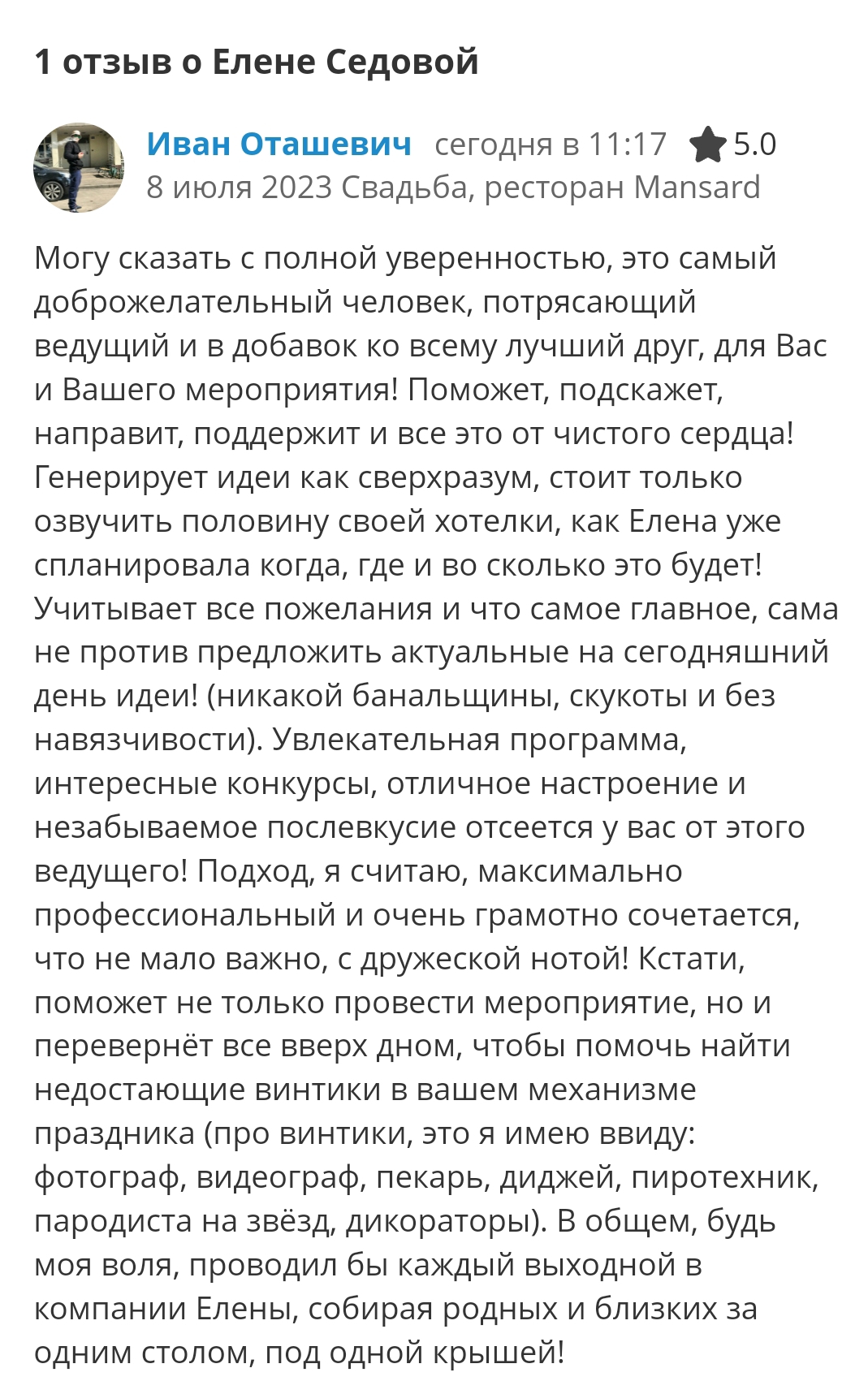 1 отзыв о Елене Седовой

Иван Оташевич сегодня в 11:17 5.0
8 июля 2023 Свадьба, ресторан Mansard

Могу сказать с полной уверенностью, это самый доброжелательный человек, потрясающий ведущий и в добавок ко всему лучший друг, для Вас и Вашего мероприятия! Поможет, подскажет, направит, поддержит и все это от чистого сердца! Генерирует идеи как сверхразум, стоит только озвучить половину своей хотелки, как Елена уже спланировала когда, где и во сколько это будет! Учитывает все пожелания и что самое главное, сама не против предложить актуальные на сегодняшний день идеи! (никакой банальщины, скукоты и без навязчивости). Увлекательная программа, интересные конкурсы, отличное настроение и незабываемое послевкусие отсеется у вас от этого ведущего! Подход, я считаю, максимально профессиональный и очень грамотно сочетается, что не мало важно, с дружеской нотой! Кстати, поможет не только провести мероприятие, но и перевернёт все вверх дном, чтобы помочь найти недостающие винтики в вашем механизме праздника (про винтики, это я имею ввиду: фотограф, видеограф, пекарь, диджей, пиротехник, пародиста на звёзд, дикораторы). В общем, будь моя воля, проводил бы каждый выходной в компании Елены, собирая родных и близких за одним столом, под одной крышей!